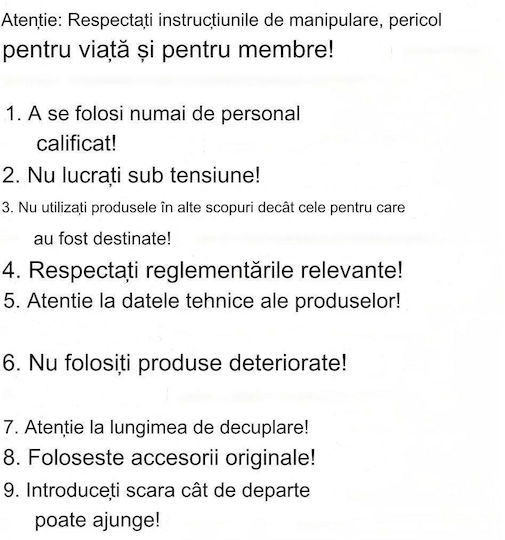 Atenție: Respectați instrucțiunile de manipulare, pericol pentru viață și pentru membre!

1. A se folosi numai de personal calificat!
2. Nu lucrați sub tensiune!
3. Nu utilizați produsele în alte scopuri decât cele pentru care au fost destinate!
4. Respectați reglementările relevante!
5. Atentie la datele tehnice ale produselor!

6. Nu folosiți produse deteriorate!

7. Atenție la lungimea de decuplare!
8. Foloseste accesorii originale!
9. Introduceți scara cât de departe poate ajunge!